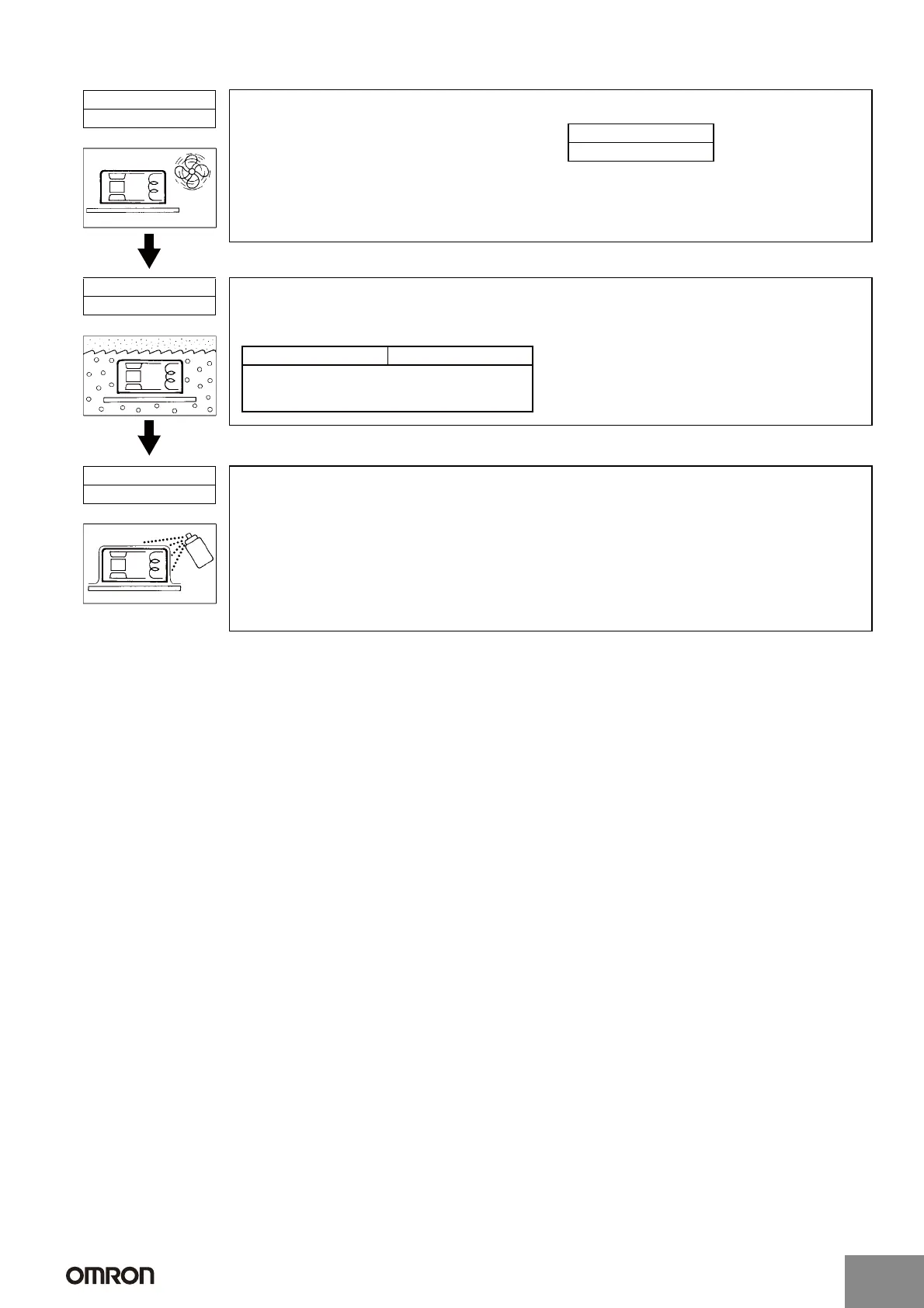 OMRON